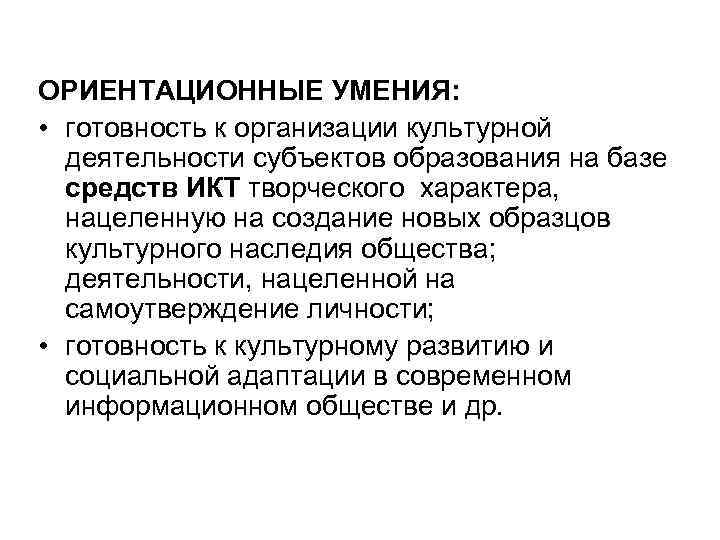 ОРИЕНТАЦИОННЫЕ УМЕНИЯ:

• готовность к организации культурной деятельности субъектов образования на базе средств ИКТ творческого характера, нацеленную на создание новых образцов культурного наследия общества; деятельности, нацеленной на самоутверждение личности;

• готовность к культурному развитию и социальной адаптации в современном информационном обществе и др.